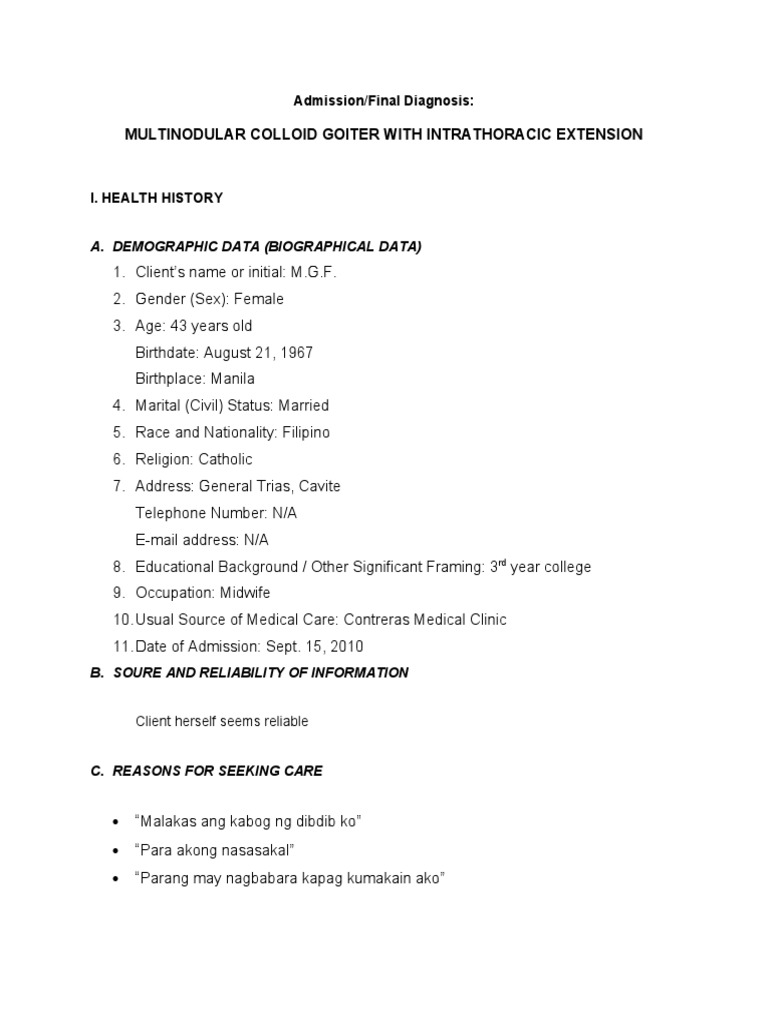 Admission/Final Diagnosis:

MULTINODULAR COLLOID GOITER WITH INTRATHORACIC EXTENSION

I. HEALTH HISTORY

A. DEMOGRAPHIC DATA (BIOGRAPHICAL DATA)

1. Client's name or initial: M.G.F.
2. Gender (Sex): Female
3. Age: 43 years old
Birthdate: August 21, 1967
Birthplace: Manila
4. Marital (Civil) Status: Married
5. Race and Nationality: Filipino
6. Religion: Catholic
7. Address: General Trias, Cavite
Telephone Number: N/A
E-mail address: N/A
8. Educational Background / Other Significant Framing: 3$^{rd}$ year college
9. Occupation: Midwife
10. Usual Source of Medical Care: Contreras Medical Clinic
11. Date of Admission: Sept. 15, 2010

B. SOURE AND RELIABILITY OF INFORMATION

Client herself seems reliable

C. REASONS FOR SEEKING CARE

• "Malakas ang kabog ng dibdib ko"
• "Para akong nasasakal"
• "Parang may nagbabara kapag kumakain ako"